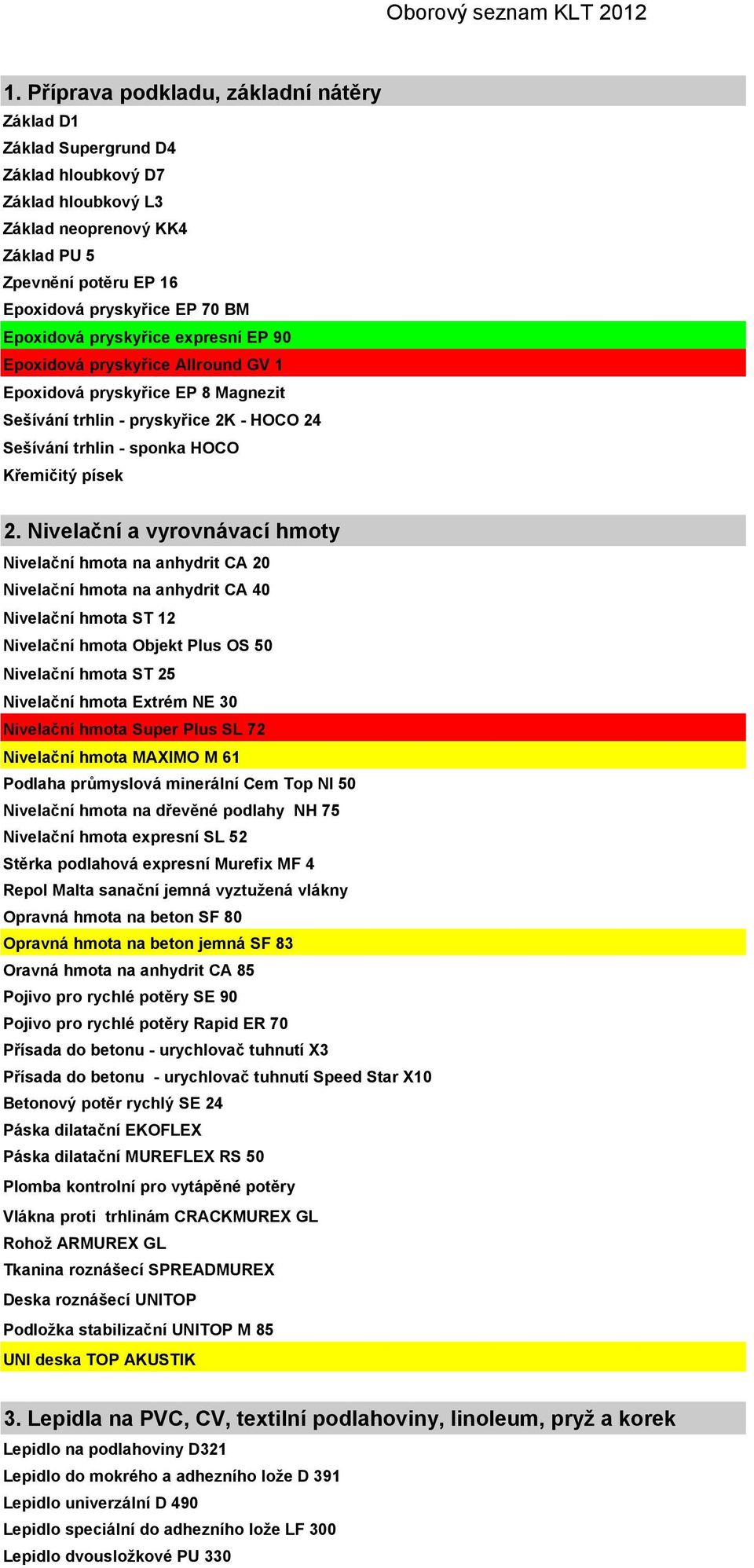 Oborový seznam KLT 2012

1. Příprava podkladu, základní nátěry
Základ D1
Základ Supergrund D4
Základ hloubkový D7
Základ hloubkový L3
Základ neoprenový KK4
Základ PU 5
Zpevnění potěru EP 16
Epoxidová pryskyřice EP 70 BM
Epoxidová pryskyřice expresní EP 90
Epoxidová pryskyřice Allround GV 1
Epoxidová pryskyřice EP 8 Magnezit
Sešívání trhlin - pryskyřice 2K - HOCO 24
Sešívání trhlin - sponka HOCO
Křemičitý písek

2. Nivelační a vyrovnávací hmoty
Nivelační hmota na anhydrit CA 20
Nivelační hmota na anhydrit CA 40
Nivelační hmota ST 12
Nivelační hmota Objekt Plus OS 50
Nivelační hmota ST 25
Nivelační hmota Extrém NE 30
Nivelační hmota Super Plus SL 72
Nivelační hmota MAXIMO M 61
Podlaha průmyslová minerální Cem Top NI 50
Nivelační hmota na dřevěné podlahy NH 75
Nivelační hmota expresní SL 52
Stěrka podlahová expresní Murefix MF 4
Repol Malta sanační jemná vyztužená vlákny
Opravná hmota na beton SF 80
Opravná hmota na beton jemná SF 83
Oravná hmota na anhydrit CA 85
Pojivo pro rychlé potěry SE 90
Pojivo pro rychlé potěry Rapid ER 70
Přísada do betonu - urychlovač tuhnutí X3
Přísada do betonu - urychlovač tuhnutí Speed Star X10
Betonový potěr rychlý SE 24
Páska dilatační EKOFLEX
Páska dilatační MUREFLEX RS 50
Plomba kontrolní pro vytápěné potěry
Vlákna proti trhlinám CRACKMUREX GL
Rohož ARMUREX GL
Tkanina roznášecí SPREADMUREX
Deska roznášecí UNITOP
Podložka stabilizační UNITOP M 85
UNI deska TOP AKUSTIK

3. Lepidla na PVC, CV, textilní podlahoviny, linoleum, pryž a korek
Lepidlo na podlahoviny D321
Lepidlo do mokrého a adhezního lože D 391
Lepidlo univerzální D 490
Lepidlo speciální do adhezního lože LF 300
Lepidlo dvousložkové PU 330